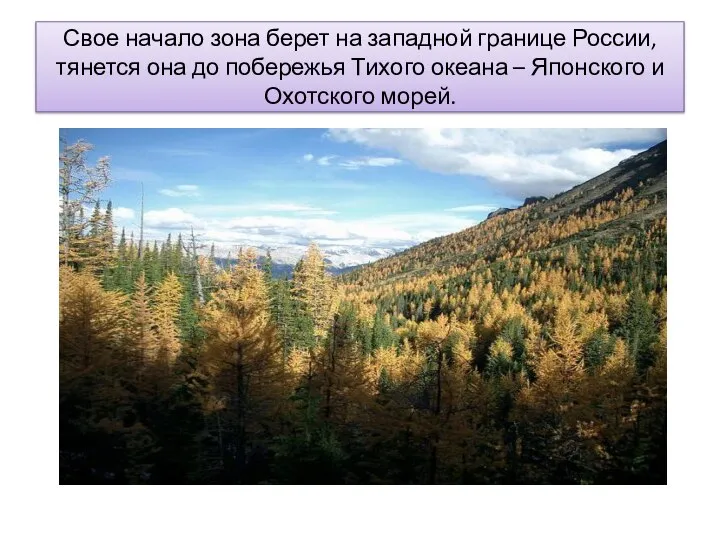 Свое начало зона берет на западной границе России, тянется она до побережья Тихого океана – Японского и Охотского морей.